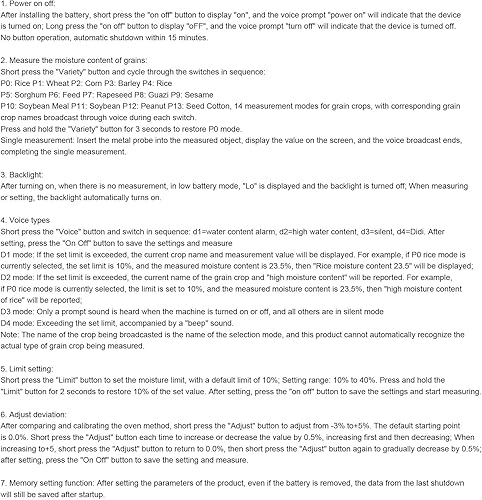 1. Power on off:
After installing the battery, short press the "on off" button to display "on", and the voice prompt "power on" will indicate that the device is turned on; Long press the "on off" button to display "oFF", and the voice prompt "turn off" will indicate that the device is turned off. No button operation, automatic shutdown within 15 minutes.

2. Measure the moisture content of grains:
Short press the "Variety" button and cycle through the switches in sequence:
P0: Rice P1: Wheat P2: Corn P3: Barley P4: Rice
P5: Sorghum P6: Feed P7: Rapeseed P8: Guazi P9: Sesame
P10: Soybean Meal P11: Soybean P12: Peanut P13: Seed Cotton, 14 measurement modes for grain crops, with corresponding grain crop names broadcast through voice during each switch.
Press and hold the "Variety" button for 3 seconds to restore P0 mode.
Single measurement: Insert the metal probe into the measured object, display the value on the screen, and the voice broadcast ends, completing the single measurement.

3. Backlight:
After turning on, when there is no measurement, in low battery mode, "Lo" is displayed and the backlight is turned off; When measuring or setting, the backlight automatically turns on.

4. Voice types
Short press the "Voice" button and switch in sequence: d1=water content alarm, d2=high water content, d3=silent, d4=Didi. After setting, press the "On Off" button to save the settings and measure
D1 mode: If the set limit is exceeded, the current crop name and measurement value will be displayed. For example, if P0 rice mode is currently selected, the set limit is 10%, and the measured moisture content is 23.5%, then "Rice moisture content 23.5" will be displayed;
D2 mode: If the set limit is exceeded, the current name of the grain crop and "high moisture content" will be reported. For example, if P0 rice mode is currently selected, the limit is set to 10%, and the measured moisture content is 23.5%, then "high moisture content of rice" will be reported;
D3 mode: Only a prompt sound is heard when the machine is turned on or off, and all others are in silent mode
D4 mode: Exceeding the set limit, accompanied by a "beep" sound.
Note: The name of the crop being broadcasted is the name of the selection mode, and this product cannot automatically recognize the actual type of grain crop being measured.

5. Limit setting:
Short press the "Limit" button to set the moisture limit, with a default limit of 10%; Setting range: 10% to 40%. Press and hold the "Limit" button for 2 seconds to restore 10% of the set value. After setting, press the "on off" button to save the settings and start measuring.

6. Adjust deviation:
After comparing and calibrating the oven method, short press the "Adjust" button to adjust from -3% to+5%. The default starting point is 0.0%. Short press the "Adjust" button each time to increase or decrease the value by 0.5%, increasing first and then decreasing; When increasing to+5, short press the "Adjust" button to return to 0.0%, then short press the "Adjust" button again to gradually decrease by 0.5%; after setting, press the "On Off" button to save the setting and measure.

7. Memory setting function: After setting the parameters of the product, even if the battery is removed, the data from the last shutdown will still be saved after startup.